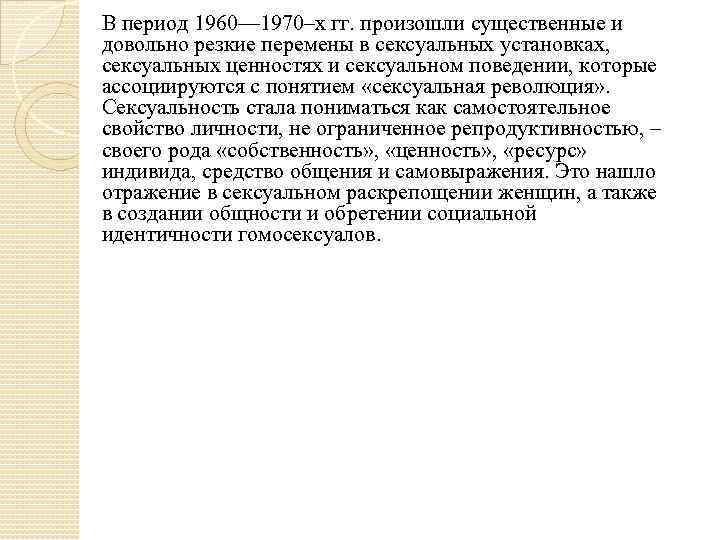 В период 1960—1970–х гг. произошли существенные и довольно резкие перемены в сексуальных установках, сексуальных ценностях и сексуальном поведении, которые ассоциируются с понятием «сексуальная революция». Сексуальность стала пониматься как самостоятельное свойство личности, не ограниченное репродуктивностью, – своего рода «собственность», «ценность», «ресурс» индивида, средство общения и самовыражения. Это нашло отражение в сексуальном раскрепощении женщин, а также в создании общности и обретении социальной идентичности гомосексуалов.